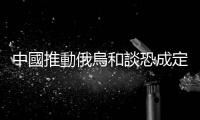 中國推動俄烏和談恐成定